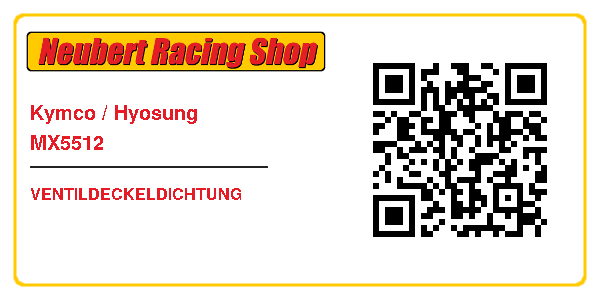 Neubert Racing Shop

Kymco / Hyosung
MX5512

VENTILDECKELDICHTUNG